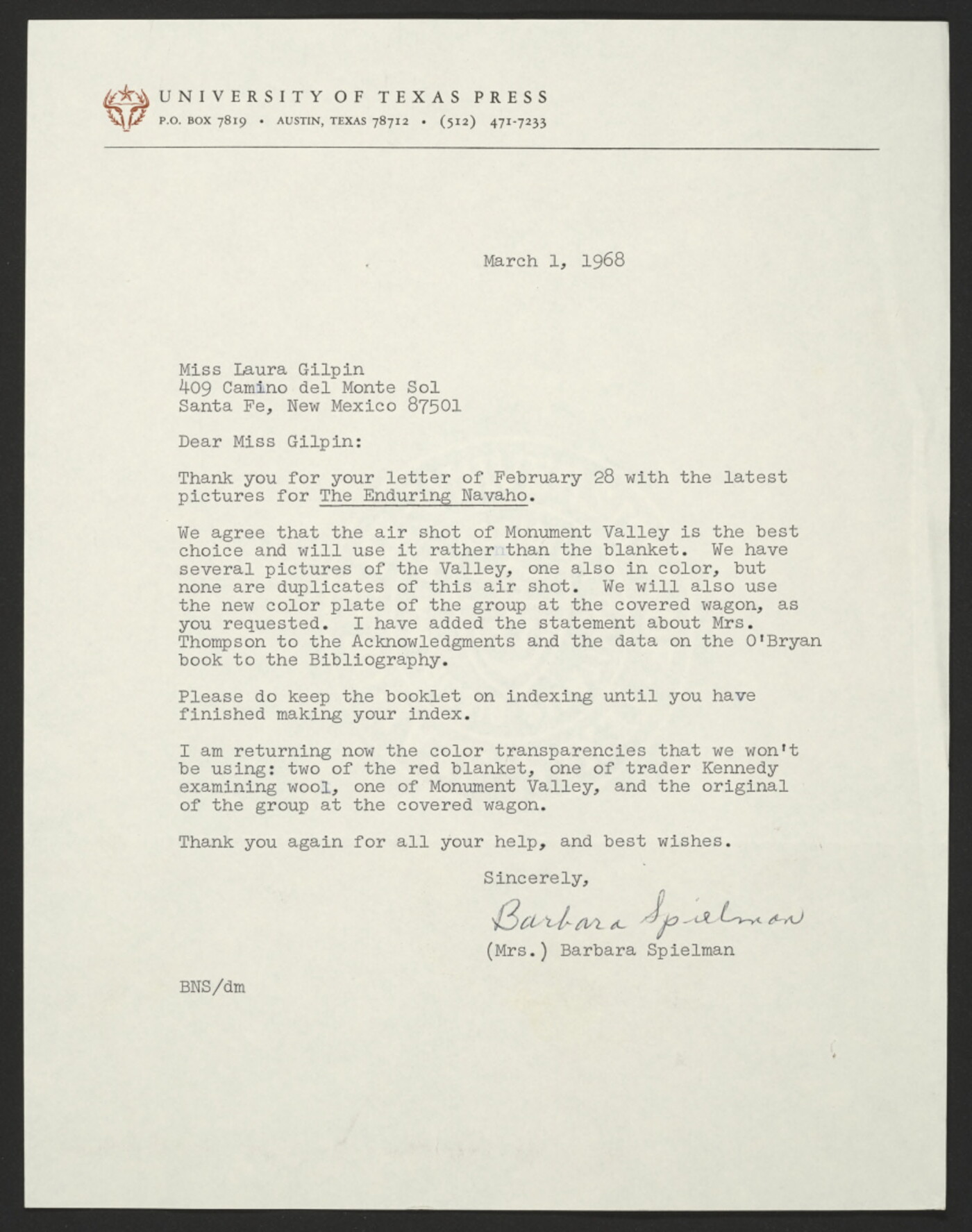 UNIVERSITY OF TEXAS PRESS
P.O. BOX 7819 • AUSTIN, TEXAS 78712 • (512) 471-7233

March 1, 1968

Miss Laura Gilpin
409 Camino del Monte Sol
Santa Fe, New Mexico 87501

Dear Miss Gilpin:

Thank you for your letter of February 28 with the latest pictures for The Enduring Navaho.

We agree that the air shot of Monument Valley is the best choice and will use it rather than the blanket. We have several pictures of the Valley, one also in color, but none are duplicates of this air shot. We will also use the new color plate of the group at the covered wagon, as you requested. I have added the statement about Mrs. Thompson to the Acknowledgments and the data on the O'Bryan book to the Bibliography.

Please do keep the booklet on indexing until you have finished making your index.

I am returning now the color transparencies that we won't be using: two of the red blanket, one of trader Kennedy examining wool, one of Monument Valley, and the original of the group at the covered wagon.

Thank you again for all your help, and best wishes.

Sincerely,

Barbara Spielman
(Mrs.) Barbara Spielman

BNS/dm